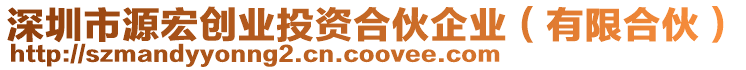 深圳市源宏创业投资合伙企业（有限合伙）
http://szmandyyonng2.cn.coovee.com